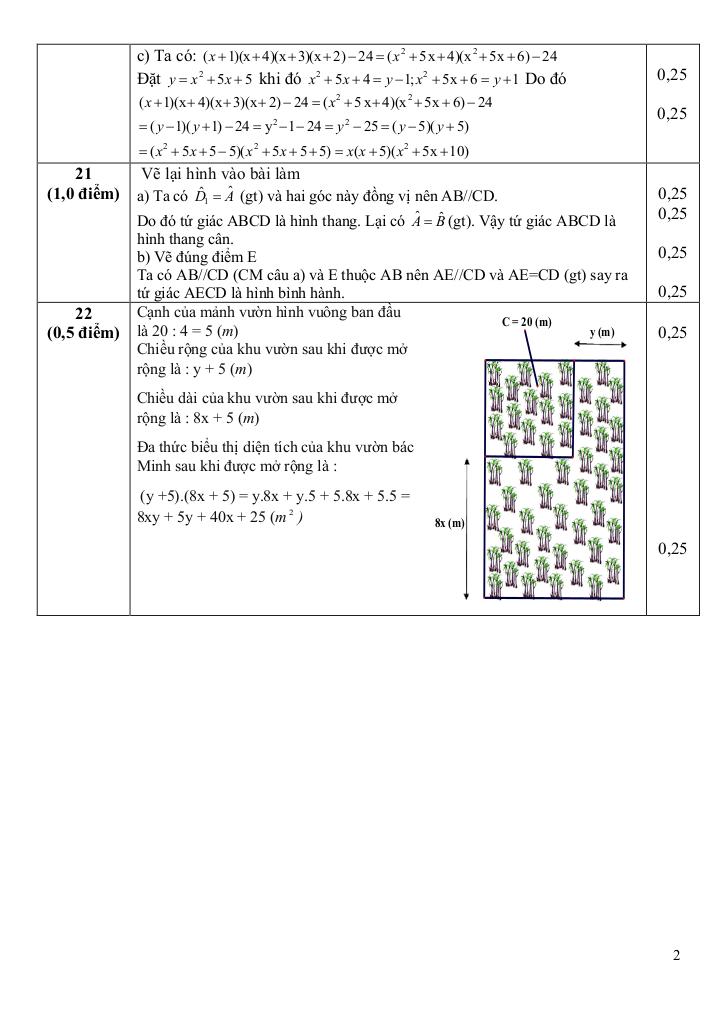 | | c) Ta có: $(x+1)(x+4)(x+3)(x+2)-24=(x^2+5x+4)(x^2+5x+6)-24$ Đặt $y=x^2+5x+5$ khi đó $x^2+5x+4=y-1; x^2+5x+6=y+1$ Do đó $(x+1)(x+4)(x+3)(x+2)-24=(x^2+5x+4)(x^2+5x+6)-24$ $=(y-1)(y+1)-24=y^2-1-24=y^2-25=(y-5)(y+5)$ $=(x^2+5x+5-5)(x^2+5x+5+5)=x(x+5)(x^2+5x+10)$ | 0,25 0,25 |
|---|---|---|
| 21 (1,0 điểm) | Vẽ lại hình vào bài làm a) Ta có $\hat{D_1}=\hat{A}$ (gt) và hai góc này đồng vị nên AB//CD. Do đó tứ giác ABCD là hình thang. Lại có $\hat{A}=\hat{B}$ (gt). Vậy tứ giác ABCD là hình thang cân. b) Vẽ đúng điểm E Ta có AB//CD (CM câu a) và E thuộc AB nên AE//CD và AE=CD (gt) say ra tứ giác AECD là hình bình hành. | 0,25 0,25 0,25 0,25 |
| 22 (0,5 điểm) | Cạnh của mảnh vườn hình vuông ban đầu là 20 : 4 = 5 (m) Chiều rộng của khu vườn sau khi được mở rộng là : y + 5 (m) Chiều dài của khu vườn sau khi được mở rộng là : 8x + 5 (m) Đa thức biểu thị diện tích của khu vườn bác Minh sau khi được mở rộng là : (y +5).(8x + 5) = y.8x + y.5 + 5.8x + 5.5 = 8xy + 5y + 40x + 25 ($m^2$) C = 20 (m) y (m) 8x (m) | 0,25 0,25 |

2